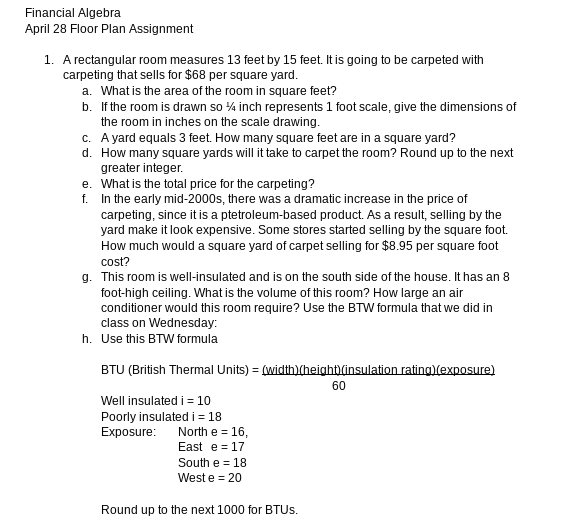 Financial Algebra
April 28 Floor Plan Assignment

1. A rectangular room measures 13 feet by 15 feet. It is going to be carpeted with carpeting that sells for $68 per square yard.
a. What is the area of the room in square feet?
b. If the room is drawn so ¼ inch represents 1 foot scale, give the dimensions of the room in inches on the scale drawing.
c. A yard equals 3 feet. How many square feet are in a square yard?
d. How many square yards will it take to carpet the room? Round up to the next greater integer.
e. What is the total price for the carpeting?
f. In the early mid-2000s, there was a dramatic increase in the price of carpeting, since it is a ptetroleum-based product. As a result, selling by the yard make it look expensive. Some stores started selling by the square foot. How much would a square yard of carpet selling for $8.95 per square foot cost?
g. This room is well-insulated and is on the south side of the house. It has an 8 foot-high ceiling. What is the volume of this room? How large an air conditioner would this room require? Use the BTW formula that we did in class on Wednesday:
h. Use this BTW formula

BTU (British Thermal Units) = $\frac{\text{(width)(height)(insulation rating)(exposure)}}{60}$

Well insulated i = 10
Poorly insulated i = 18
Exposure: North e = 16,
East e = 17
South e = 18
West e = 20

Round up to the next 1000 for BTUs.